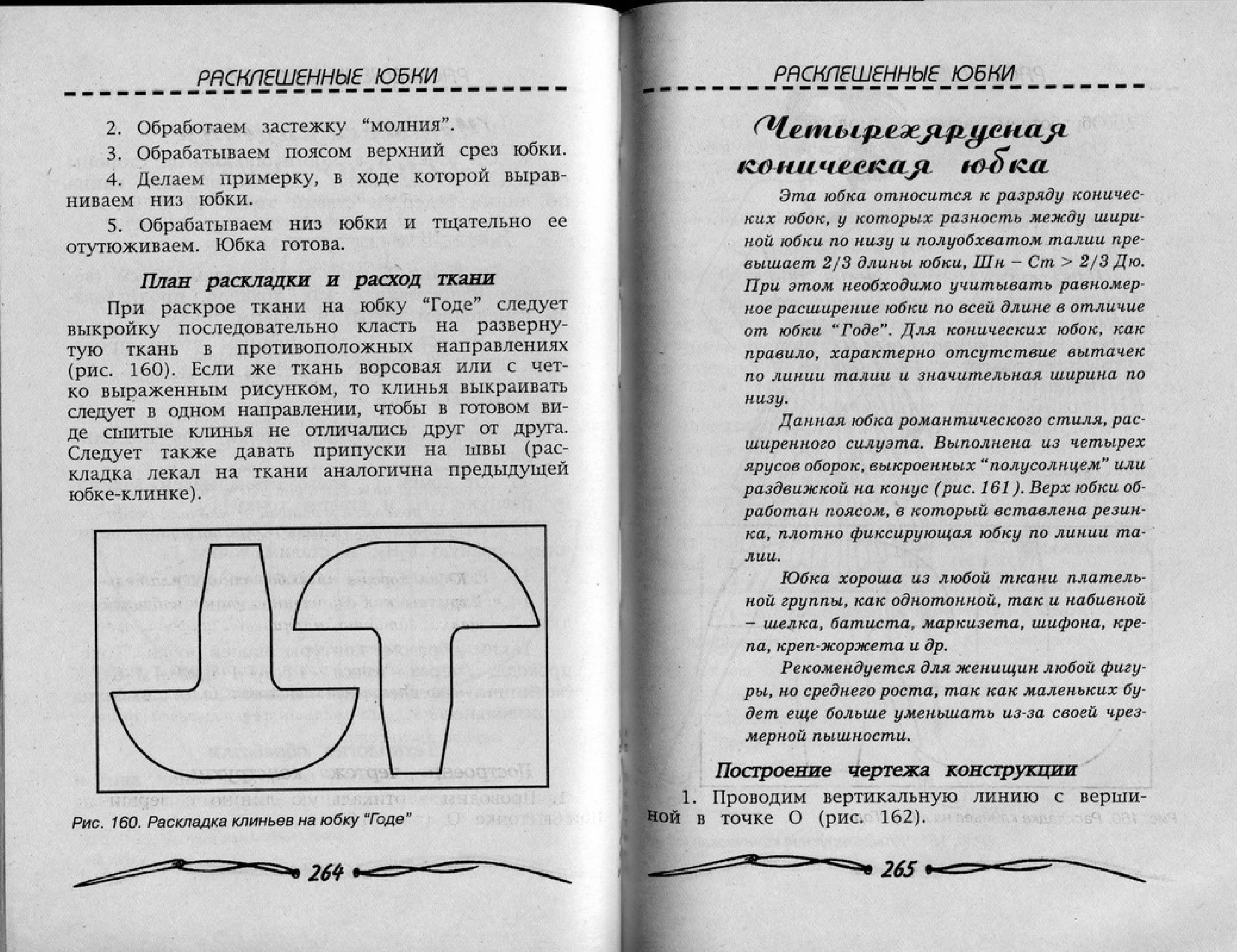 РАСКЛЕШЕННЫЕ ЮБКИ

2. Обработаем застежку "молния".

3. Обрабатываем поясом верхний срез юбки.

4. Делаем примерку, в ходе которой выравниваем низ юбки.

5. Обрабатываем низ юбки и тщательно ее отутюживаем. Юбка готова.

План раскладки и расход ткани

При раскрое ткани на юбку "Годе" следует выкройку последовательно класть на развернутую ткань в противоположных направлениях (рис. 160). Если же ткань ворсовая или с четко выраженным рисунком, то клинья выкраивать следует в одном направлении, чтобы в готовом виде сшитые клинья не отличались друг от друга. Следует также давать припуски на швы (раскладка лекал на ткани аналогична предыдущей юбке-клинке).

Рис. 160. Раскладка клиньев на юбку "Годе"

264

РАСКЛЕШЕННЫЕ ЮБКИ

Четырехярусная коническая юбка

Эта юбка относится к разряду конических юбок, у которых разность между шириной юбки по низу и полуобхватом талии превышает 2/3 длины юбки, Шн – Ст > 2/3 Дю. При этом необходимо учитывать равномерное расширение юбки по всей длине в отличие от юбки "Годе". Для конических юбок, как правило, характерно отсутствие вытачек по линии талии и значительная ширина по низу.

Данная юбка романтического стиля, расширенного силуэта. Выполнена из четырех ярусов оборок, выкроенных "полусолнцем" или раздвижкой на конус (рис. 161). Верх юбки обработан поясом, в который вставлена резинка, плотно фиксирующая юбку по линии талии.

Юбка хороша из любой ткани плательной группы, как однотонной, так и набивной – шелка, батиста, маркизета, шифона, крепа, креп-жоржета и др.

Рекомендуется для женищин любой фигуры, но среднего роста, так как маленьких будет еще больше уменьшать из-за своей чрезмерной пышности.

Построение чертежа конструкции

1. Проводим вертикальную линию с вершиной в точке О (рис. 162).

265